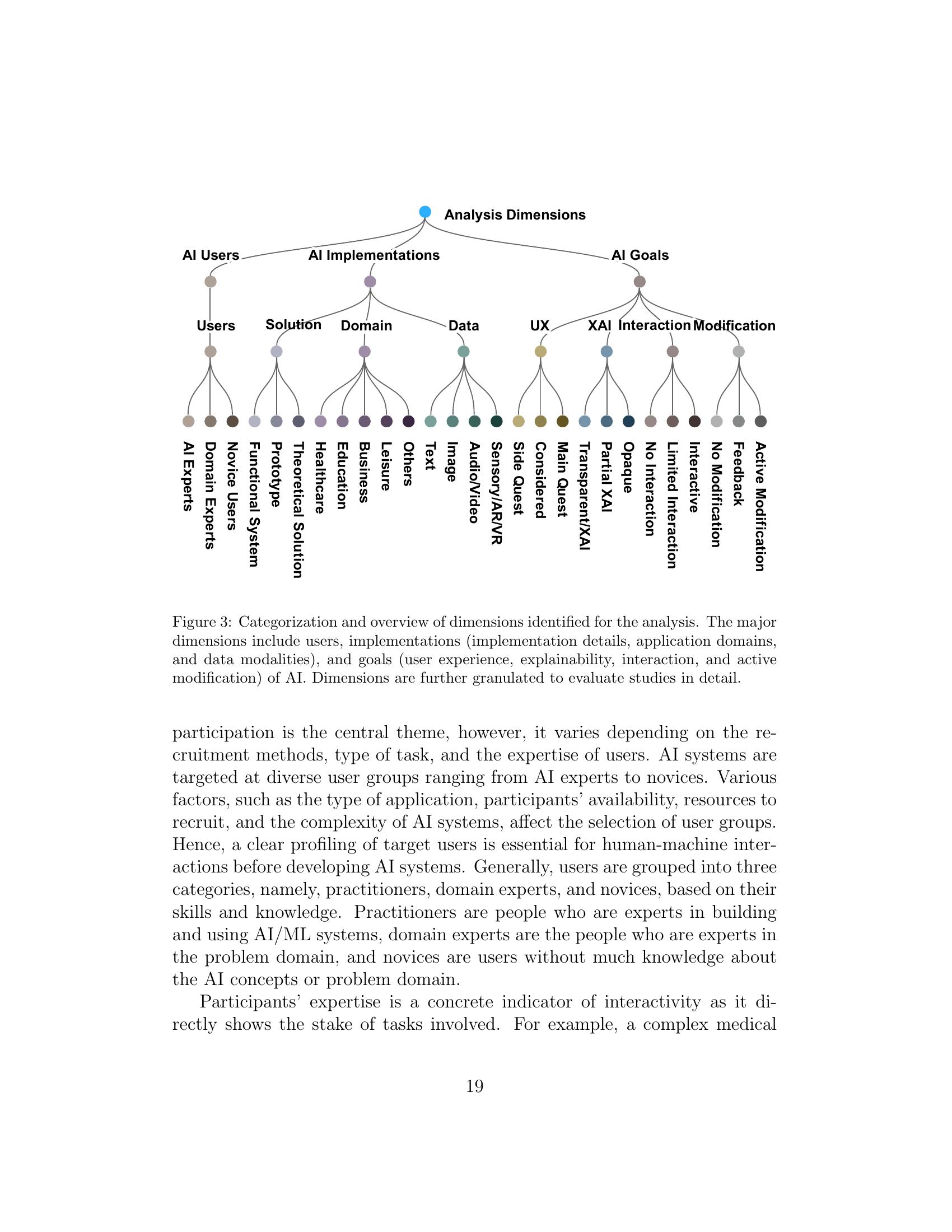 Analysis Dimensions

AI Users

AI Implementations

AI Goals

Users

Solution

Domain

Data

UX

XAI

Interaction

Modification

AI Experts

Domain Experts

Novice Users

Functional System

Prototype

Theoretical Solution

Healthcare

Education

Business

Leisure

Others

Text

Image

Audio/Video

Sensory/AR/VR

Side Quest

Considered

Main Quest

Transparent/XAI

Partial XAI

Opaque

No Interaction

Limited Interaction

Interactive

No Modification

Feedback

Active Modification

Figure 3: Categorization and overview of dimensions identified for the analysis. The major dimensions include users, implementations (implementation details, application domains, and data modalities), and goals (user experience, explainability, interaction, and active modification) of AI. Dimensions are further granulated to evaluate studies in detail.

participation is the central theme, however, it varies depending on the recruitment methods, type of task, and the expertise of users. AI systems are targeted at diverse user groups ranging from AI experts to novices. Various factors, such as the type of application, participants' availability, resources to recruit, and the complexity of AI systems, affect the selection of user groups. Hence, a clear profiling of target users is essential for human-machine interactions before developing AI systems. Generally, users are grouped into three categories, namely, practitioners, domain experts, and novices, based on their skills and knowledge. Practitioners are people who are experts in building and using AI/ML systems, domain experts are the people who are experts in the problem domain, and novices are users without much knowledge about the AI concepts or problem domain.

Participants' expertise is a concrete indicator of interactivity as it directly shows the stake of tasks involved. For example, a complex medical

19